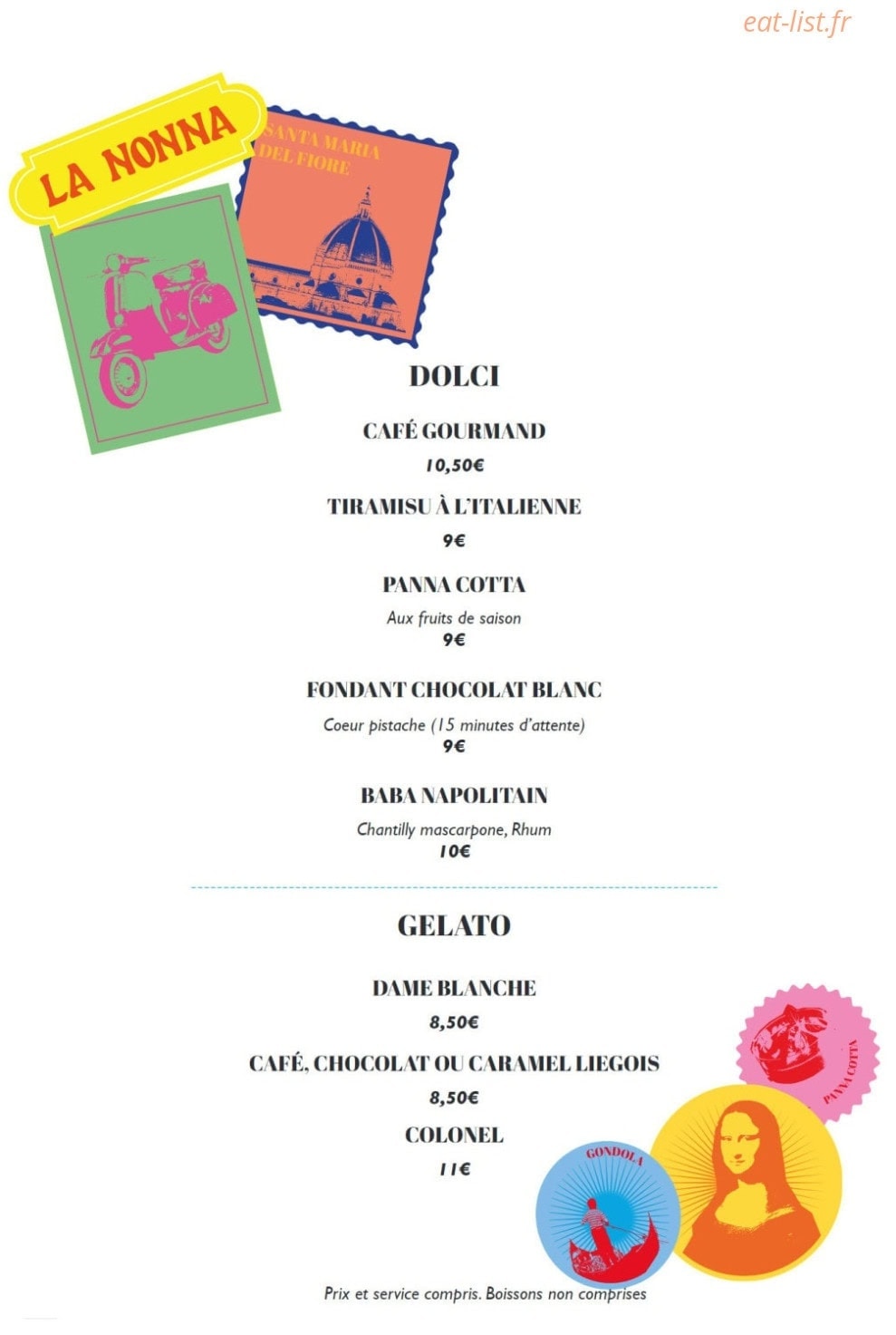 eat-list.fr

LA NONNA

SANTA MARIA DEL FIORE

DOLCI

CAFÉ GOURMAND
10,50€

TIRAMISU À L'ITALIENNE
9€

PANNA COTTA
Aux fruits de saison
9€

FONDANT CHOCOLAT BLANC
Coeur pistache (15 minutes d'attente)
9€

BABA NAPOLITAIN
Chantilly mascarpone, Rhum
10€

GELATO

DAME BLANCHE
8,50€

CAFÉ, CHOCOLAT OU CARAMEL LIEGOIS
8,50€

COLONEL
11€

PANNA COTTA

GONDOLA

Prix et service compris. Boissons non comprises